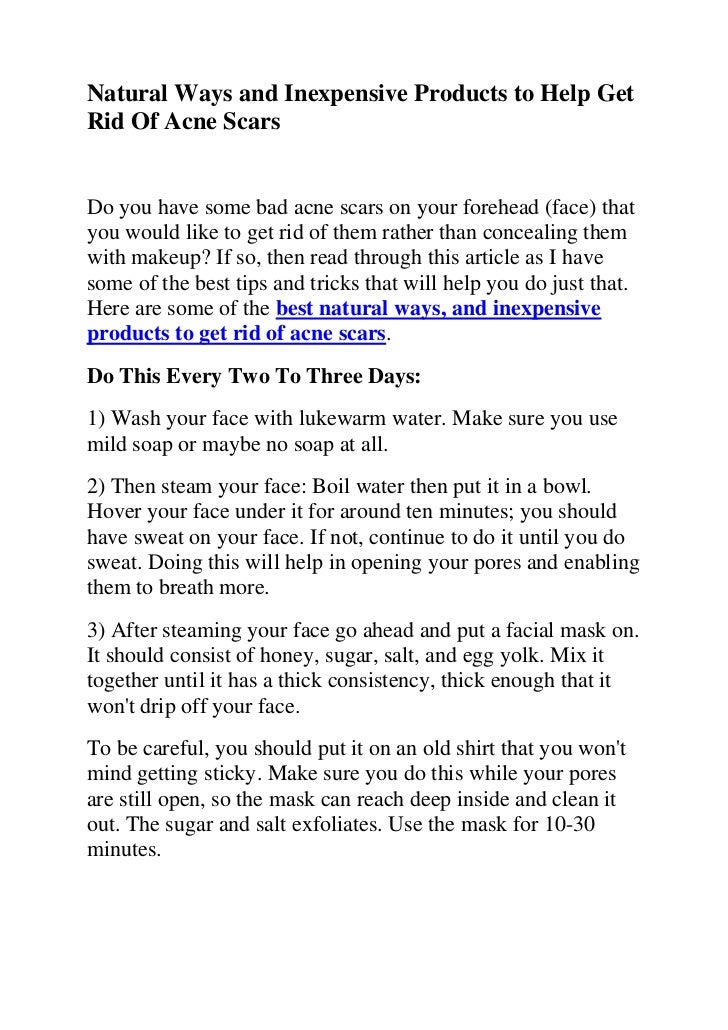 Natural Ways and Inexpensive Products to Help Get Rid Of Acne Scars

Do you have some bad acne scars on your forehead (face) that you would like to get rid of them rather than concealing them with makeup? If so, then read through this article as I have some of the best tips and tricks that will help you do just that. Here are some of the best natural ways, and inexpensive products to get rid of acne scars.

Do This Every Two To Three Days:

1) Wash your face with lukewarm water. Make sure you use mild soap or maybe no soap at all.

2) Then steam your face: Boil water then put it in a bowl. Hover your face under it for around ten minutes; you should have sweat on your face. If not, continue to do it until you do sweat. Doing this will help in opening your pores and enabling them to breath more.

3) After steaming your face go ahead and put a facial mask on. It should consist of honey, sugar, salt, and egg yolk. Mix it together until it has a thick consistency, thick enough that it won't drip off your face.

To be careful, you should put it on an old shirt that you won't mind getting sticky. Make sure you do this while your pores are still open, so the mask can reach deep inside and clean it out. The sugar and salt exfoliates. Use the mask for 10-30 minutes.